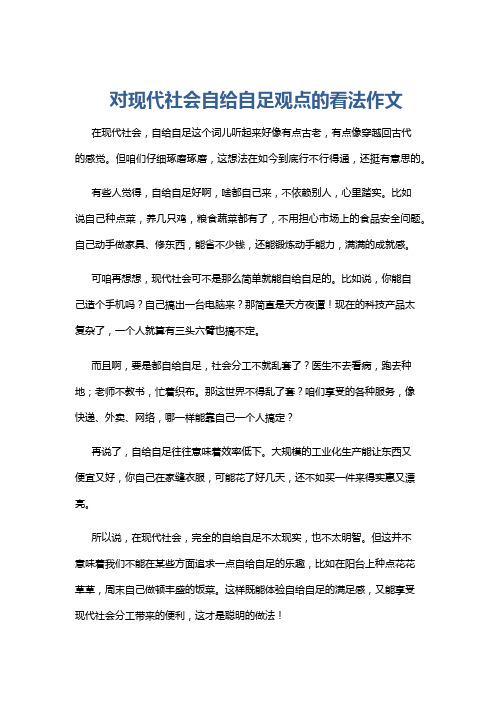 对现代社会自给自足观点的看法作文

在现代社会，自给自足这个词儿听起来好像有点古老，有点像穿越回古代的感觉。但咱们仔细琢磨琢磨，这想法在如今到底行不行得通，还挺有意思的。

有些人觉得，自给自足好啊，啥都自己来，不依赖别人，心里踏实。比如说自己种点菜，养几只鸡，粮食蔬菜都有了，不用担心市场上的食品安全问题。自己动手做家具、修东西，能省不少钱，还能锻炼动手能力，满满的成就感。

可咱再想想，现代社会可不是那么简单就能自给自足的。比如说，你能自己造个手机吗？自己搞出一台电脑来？那简直是天方夜谭！现在的科技产品太复杂了，一个人就算有三头六臂也搞不定。

而且啊，要是都自给自足，社会分工不就乱套了？医生不去看病，跑去种地；老师不教书，忙着织布。那这世界不得乱了套？咱们享受的各种服务，像快递、外卖、网络，哪一样能靠自己一个人搞定？

再说了，自给自足往往意味着效率低下。大规模的工业化生产能让东西又便宜又好，你自己在家缝衣服，可能花了好几天，还不如买一件来得实惠又漂亮。

所以说，在现代社会，完全的自给自足不太现实，也不太明智。但这并不意味着我们不能在某些方面追求一点自给自足的乐趣，比如在阳台上种点花花草草，周末自己做顿丰盛的饭菜。这样既能体验自给自足的满足感，又能享受现代社会分工带来的便利，这才是聪明的做法！